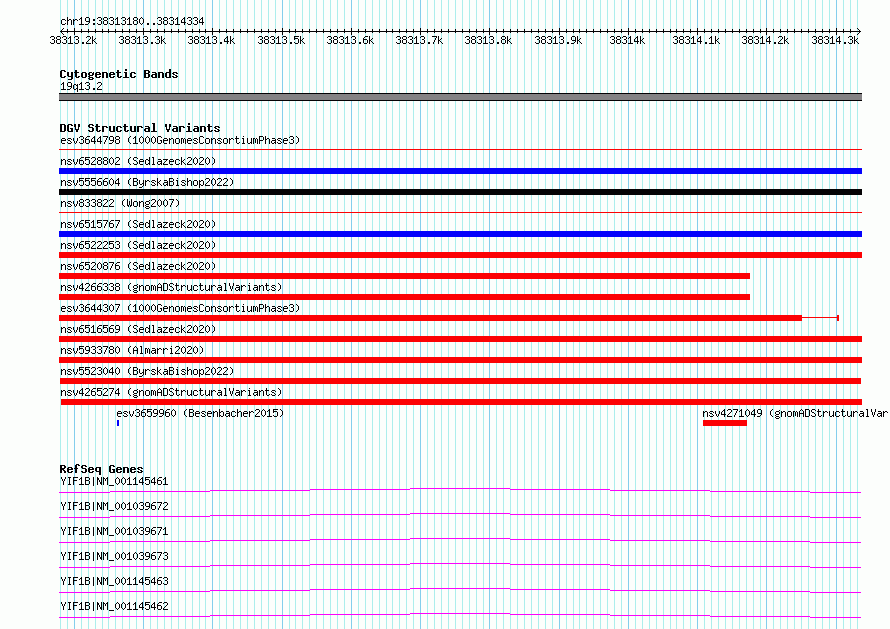 chr19:38313180..38314334

38313.2k 38313.3k 38313.4k 38313.5k 38313.6k 38313.7k 38313.8k 38313.9k 38314k 38314.1k 38314.2k 38314.3k

Cytogenetic Bands
19q13.2

DGV Structural Variants
esv3644798 (1000GenomesConsortiumPhase3)
nsv6528802 (Sedlazeck2020)
nsv5556604 (ByrskaBishop2022)
nsv833822 (Wong2007)
nsv6515767 (Sedlazeck2020)
nsv6522253 (Sedlazeck2020)
nsv6520876 (Sedlazeck2020)
nsv4266338 (gnomADStructuralVariants)
esv3644307 (1000GenomesConsortiumPhase3)
nsv6516569 (Sedlazeck2020)
nsv5933780 (Almarri2020)
nsv5523040 (ByrskaBishop2022)
nsv4265274 (gnomADStructuralVariants)
esv3659960 (Besenbacher2015)
nsv4271049 (gnomADStructuralVar

RefSeq Genes
YIF1B|NM_001145461
YIF1B|NM_001039672
YIF1B|NM_001039671
YIF1B|NM_001039673
YIF1B|NM_001145463
YIF1B|NM_001145462